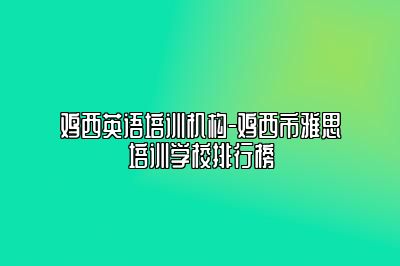 鸡西英语培训机构-鸡西市雅思培训学校排行榜